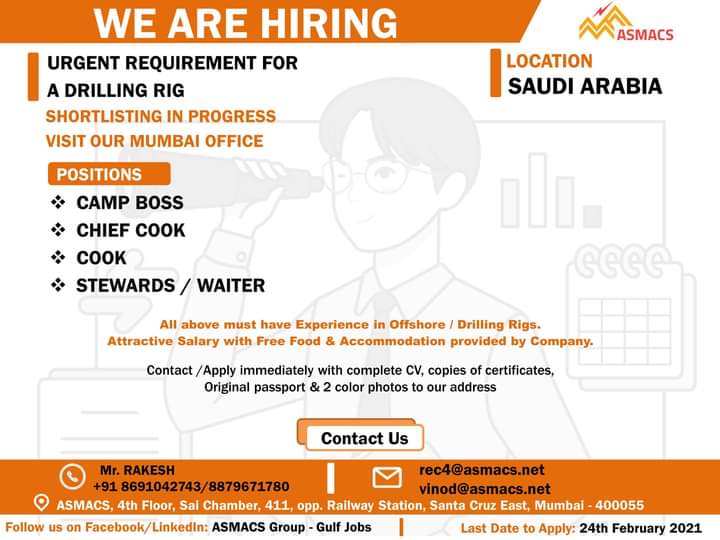 WE ARE HIRING

ASMACS

URGENT REQUIREMENT FOR A DRILLING RIG

SHORTLISTING IN PROGRESS

VISIT OUR MUMBAI OFFICE

LOCATION
SAUDI ARABIA

POSITIONS

❖ CAMP BOSS
❖ CHIEF COOK
❖ COOK
❖ STEWARDS / WAITER

All above must have Experience in Offshore / Drilling Rigs.
Attractive Salary with Free Food & Accommodation provided by Company.

Contact /Apply immediately with complete CV, copies of certificates, Original passport & 2 color photos to our address

Contact Us

Mr. RAKESH
+91 8691042743/8879671780

rec4@asmacs.net
vinod@asmacs.net

ASMACS, 4th Floor, Sai Chamber, 411, opp. Railway Station, Santa Cruz East, Mumbai - 400055

Follow us on Facebook/LinkedIn: ASMACS Group - Gulf Jobs

Last Date to Apply: 24th February 2021